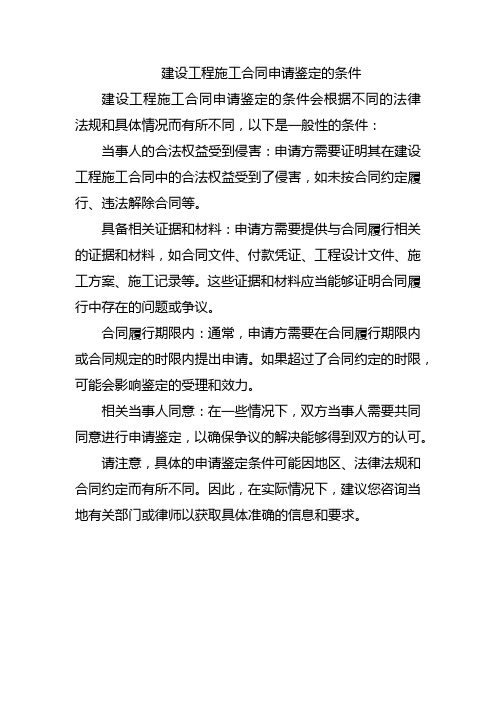 建设工程施工合同申请鉴定的条件

建设工程施工合同申请鉴定的条件会根据不同的法律法规和具体情况而有所不同，以下是一般性的条件：

当事人的合法权益受到侵害：申请方需要证明其在建设工程施工合同中的合法权益受到了侵害，如未按合同约定履行、违法解除合同等。

具备相关证据和材料：申请方需要提供与合同履行相关的证据和材料，如合同文件、付款凭证、工程设计文件、施工方案、施工记录等。这些证据和材料应当能够证明合同履行中存在的问题或争议。

合同履行期限内：通常，申请方需要在合同履行期限内或合同规定的时限内提出申请。如果超过了合同约定的时限，可能会影响鉴定的受理和效力。

相关当事人同意：在一些情况下，双方当事人需要共同同意进行申请鉴定，以确保争议的解决能够得到双方的认可。

请注意，具体的申请鉴定条件可能因地区、法律法规和合同约定而有所不同。因此，在实际情况下，建议您咨询当地有关部门或律师以获取具体准确的信息和要求。